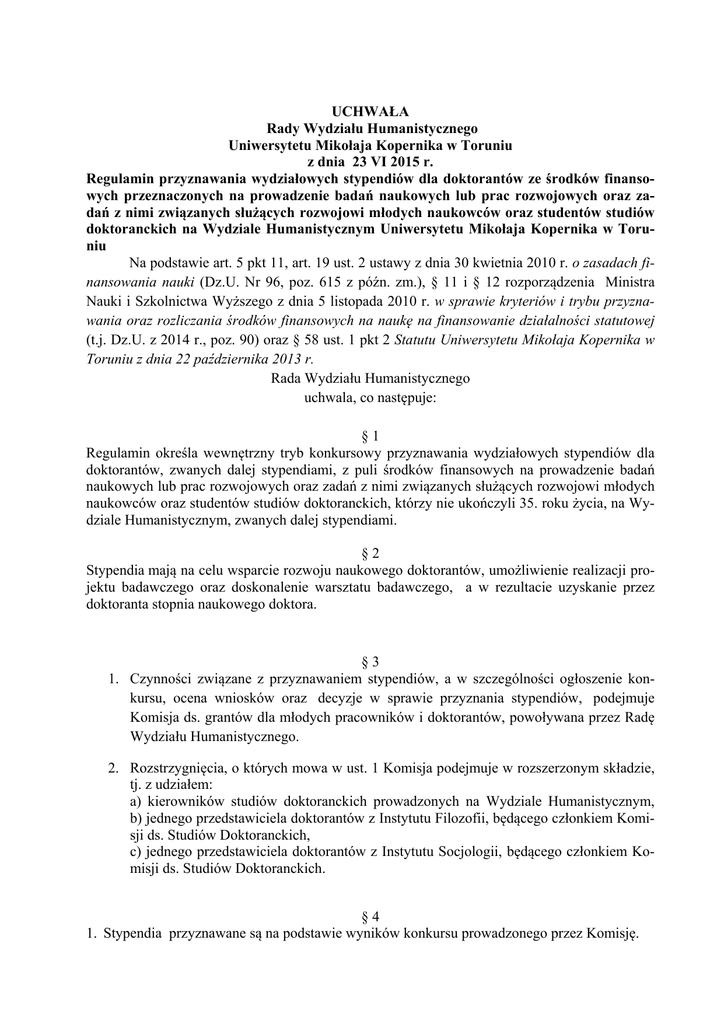 UCHWAŁA
Rady Wydziału Humanistycznego
Uniwersytetu Mikołaja Kopernika w Toruniu
z dnia 23 VI 2015 r.
Regulamin przyznawania wydziałowych stypendiów dla doktorantów ze środków finansowych przeznaczonych na prowadzenie badań naukowych lub prac rozwojowych oraz zadań z nimi związanych służących rozwojowi młodych naukowców oraz studentów studiów doktoranckich na Wydziale Humanistycznym Uniwersytetu Mikołaja Kopernika w Toruniu

Na podstawie art. 5 pkt 11, art. 19 ust. 2 ustawy z dnia 30 kwietnia 2010 r. o zasadach finansowania nauki (Dz.U. Nr 96, poz. 615 z późn. zm.), § 11 i § 12 rozporządzenia Ministra Nauki i Szkolnictwa Wyższego z dnia 5 listopada 2010 r. w sprawie kryteriów i trybu przyznawania oraz rozliczania środków finansowych na naukę na finansowanie działalności statutowej (t.j. Dz.U. z 2014 r., poz. 90) oraz § 58 ust. 1 pkt 2 Statutu Uniwersytetu Mikołaja Kopernika w Toruniu z dnia 22 października 2013 r.
Rada Wydziału Humanistycznego
uchwala, co następuje:

§ 1
Regulamin określa wewnętrzny tryb konkursowy przyznawania wydziałowych stypendiów dla doktorantów, zwanych dalej stypendiami, z puli środków finansowych na prowadzenie badań naukowych lub prac rozwojowych oraz zadań z nimi związanych służących rozwojowi młodych naukowców oraz studentów studiów doktoranckich, którzy nie ukończyli 35. roku życia, na Wydziale Humanistycznym, zwanych dalej stypendiami.

§ 2
Stypendia mają na celu wsparcie rozwoju naukowego doktorantów, umożliwienie realizacji projektu badawczego oraz doskonalenie warsztatu badawczego, a w rezultacie uzyskanie przez doktoranta stopnia naukowego doktora.

§ 3
1. Czynności związane z przyznawaniem stypendiów, a w szczególności ogłoszenie konkursu, ocena wniosków oraz decyzje w sprawie przyznania stypendiów, podejmuje Komisja ds. grantów dla młodych pracowników i doktorantów, powoływana przez Radę Wydziału Humanistycznego.

2. Rozstrzygnięcia, o których mowa w ust. 1 Komisja podejmuje w rozszerzonym składzie, tj. z udziałem:
a) kierowników studiów doktoranckich prowadzonych na Wydziale Humanistycznym,
b) jednego przedstawiciela doktorantów z Instytutu Filozofii, będącego członkiem Komisji ds. Studiów Doktoranckich,
c) jednego przedstawiciela doktorantów z Instytutu Socjologii, będącego członkiem Komisji ds. Studiów Doktoranckich.

§ 4
1. Stypendia przyznawane są na podstawie wyników konkursu prowadzonego przez Komisję.